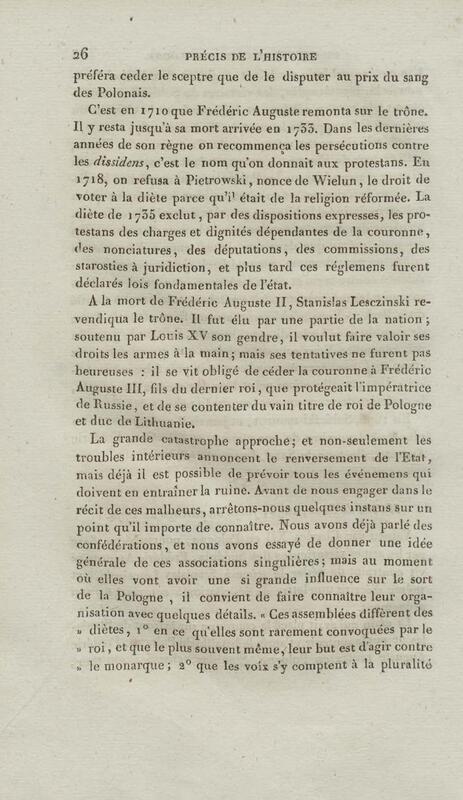 26 PRÉCIS DE L'HISTOIRE

préféra ceder le sceptre que de le disputer au prix du sang des Polonais.

C'est en 1710 que Frédéric Auguste remonta sur le trône. Il y resta jusqu'à sa mort arrivée en 1733. Dans les dernières années de son règne on recommença les persécutions contre les dissidens, c'est le nom qu'on donnait aux protestans. En 1718, on refusa à Pietrowski, nonce de Wielun, le droit de voter à la diète parce qu'il était de la religion réformée. La diète de 1733 exclut, par des dispositions expresses, les protestans des charges et dignités dépendantes de la couronne, des nonciatures, des députations, des commissions, des starosties à juridiction, et plus tard ces réglemens furent déclarés lois fondamentales de l'état.

A la mort de Frédéric Auguste II, Stanislas Lesczinski revendiqua le trône. Il fut élu par une partie de la nation; soutenu par Louis XV son gendre, il voulut faire valoir ses droits les armes à la main; mais ses tentatives ne furent pas heureuses : il se vit obligé de céder la couronne à Frédéric Auguste III, fils du dernier roi, que protégeait l'impératrice de Russie, et de se contenter du vain titre de roi de Pologne et duc de Lithuanie.

La grande catastrophe approche; et non-seulement les troubles intérieurs annoncent le renversement de l'Etat, mais déjà il est possible de prévoir tous les événemens qui doivent en entraîner la ruine. Avant de nous engager dans le récit de ces malheurs, arrêtons-nous quelques instans sur un point qu'il importe de connaître. Nous avons déjà parlé des confédérations, et nous avons essayé de donner une idée générale de ces associations singulières; mais au moment où elles vont avoir une si grande influence sur le sort de la Pologne, il convient de faire connaître leur organisation avec quelques détails. « Ces assemblées diffèrent des » diètes, 1° en ce qu'elles sont rarement convoquées par le » roi, et que le plus souvent même, leur but est d'agir contre » le monarque; 2° que les voix s'y comptent à la pluralité